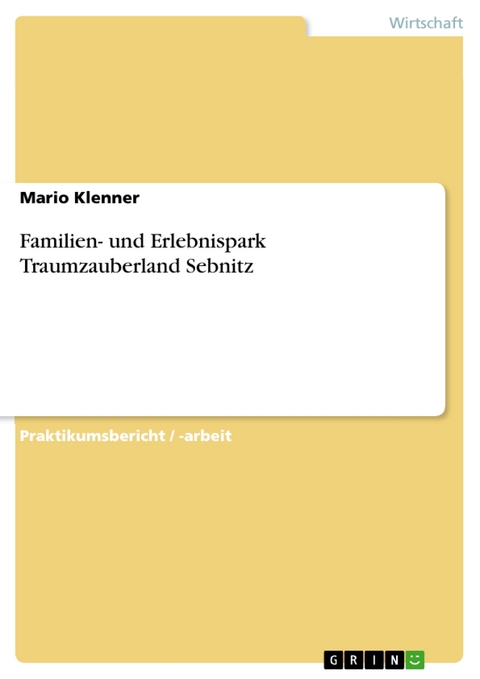 Wirtschaft

Mario Klenner

Familien- und Erlebnispark Traumzauberland Sebnitz

Praktikumsbericht / -arbeit

GRIN